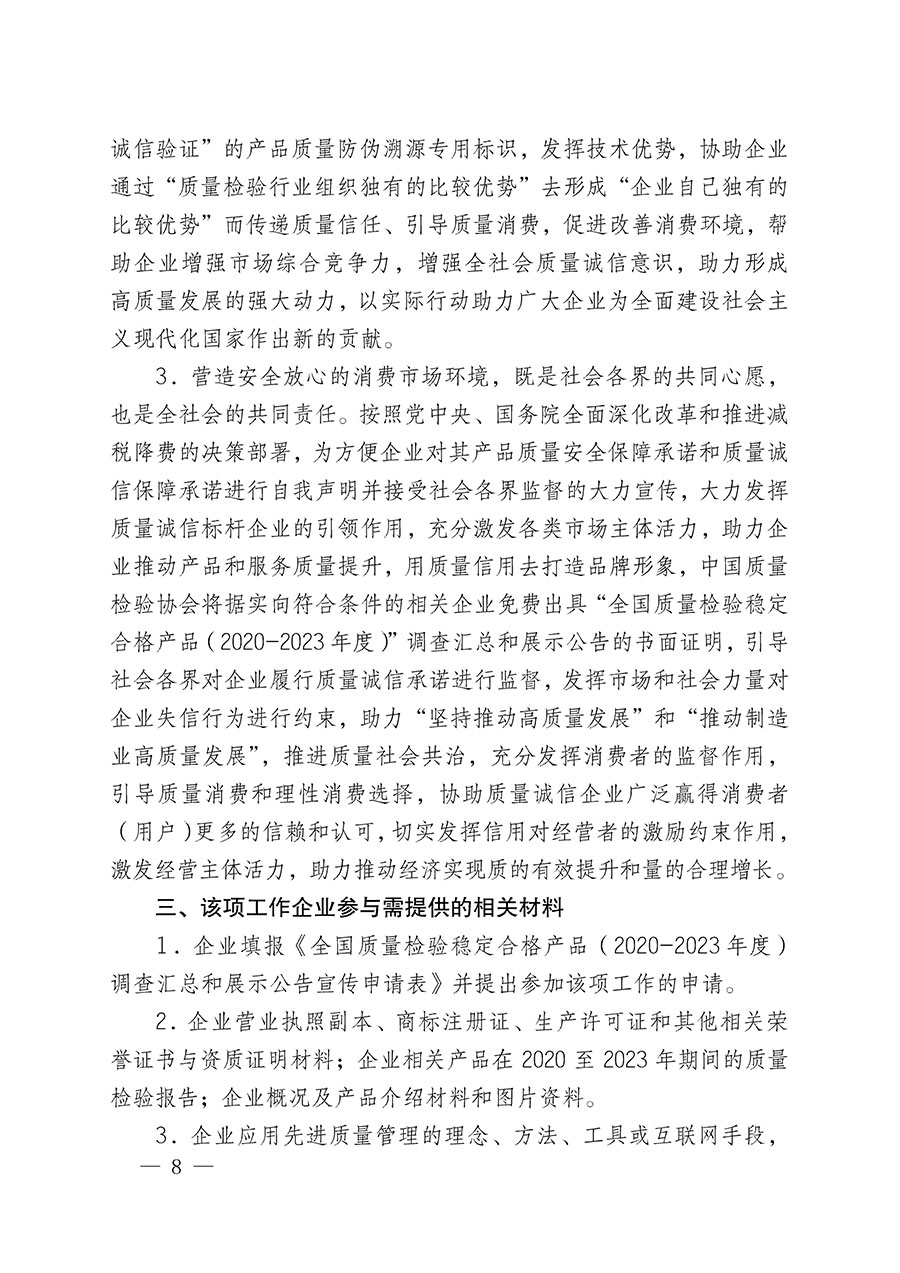 诚信验证”的产品质量防伪溯源专用标识，发挥技术优势，协助企业通过“质量检验行业组织独有的比较优势”去形成“企业自己独有的比较优势”而传递质量信任、引导质量消费，促进改善消费环境，帮助企业增强市场综合竞争力，增强全社会质量诚信意识，助力形成高质量发展的强大动力，以实际行动助力广大企业为全面建设社会主义现代化国家作出新的贡献。

3．营造安全放心的消费市场环境，既是社会各界的共同心愿，也是全社会的共同责任。按照党中央、国务院全面深化改革和推进减税降费的决策部署，为方便企业对其产品质量安全保障承诺和质量诚信保障承诺进行自我声明并接受社会各界监督的大力宣传，大力发挥质量诚信标杆企业的引领作用，充分激发各类市场主体活力，助力企业推动产品和服务质量提升，用质量信用去打造品牌形象，中国质量检验协会将据实向符合条件的相关企业免费出具“全国质量检验稳定合格产品（2020-2023年度）”调查汇总和展示公告的书面证明，引导社会各界对企业履行质量诚信承诺进行监督，发挥市场和社会力量对企业失信行为进行约束，助力“坚持推动高质量发展”和“推动制造业高质量发展”，推进质量社会共治，充分发挥消费者的监督作用，引导质量消费和理性消费选择，协助质量诚信企业广泛赢得消费者（用户）更多的信赖和认可，切实发挥信用对经营者的激励约束作用，激发经营主体活力，助力推动经济实现质的有效提升和量的合理增长。

三、该项工作企业参与需提供的相关材料

1．企业填报《全国质量检验稳定合格产品（2020-2023年度）调查汇总和展示公告宣传申请表》并提出参加该项工作的申请。

2．企业营业执照副本、商标注册证、生产许可证和其他相关荣誉证书与资质证明材料；企业相关产品在2020至2023年期间的质量检验报告；企业概况及产品介绍材料和图片资料。

3．企业应用先进质量管理的理念、方法、工具或互联网手段，

— 8 —